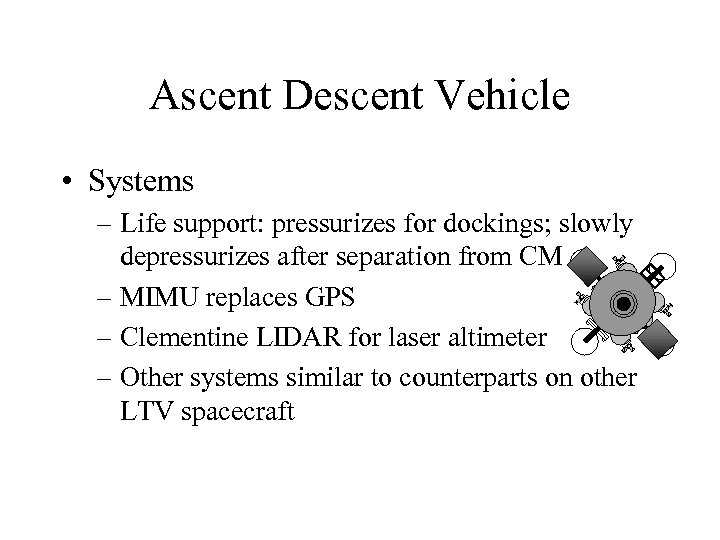 Ascent Descent Vehicle

• Systems

– Life support: pressurizes for dockings; slowly depressurizes after separation from CM

– MIMU replaces GPS

– Clementine LIDAR for laser altimeter

– Other systems similar to counterparts on other LTV spacecraft